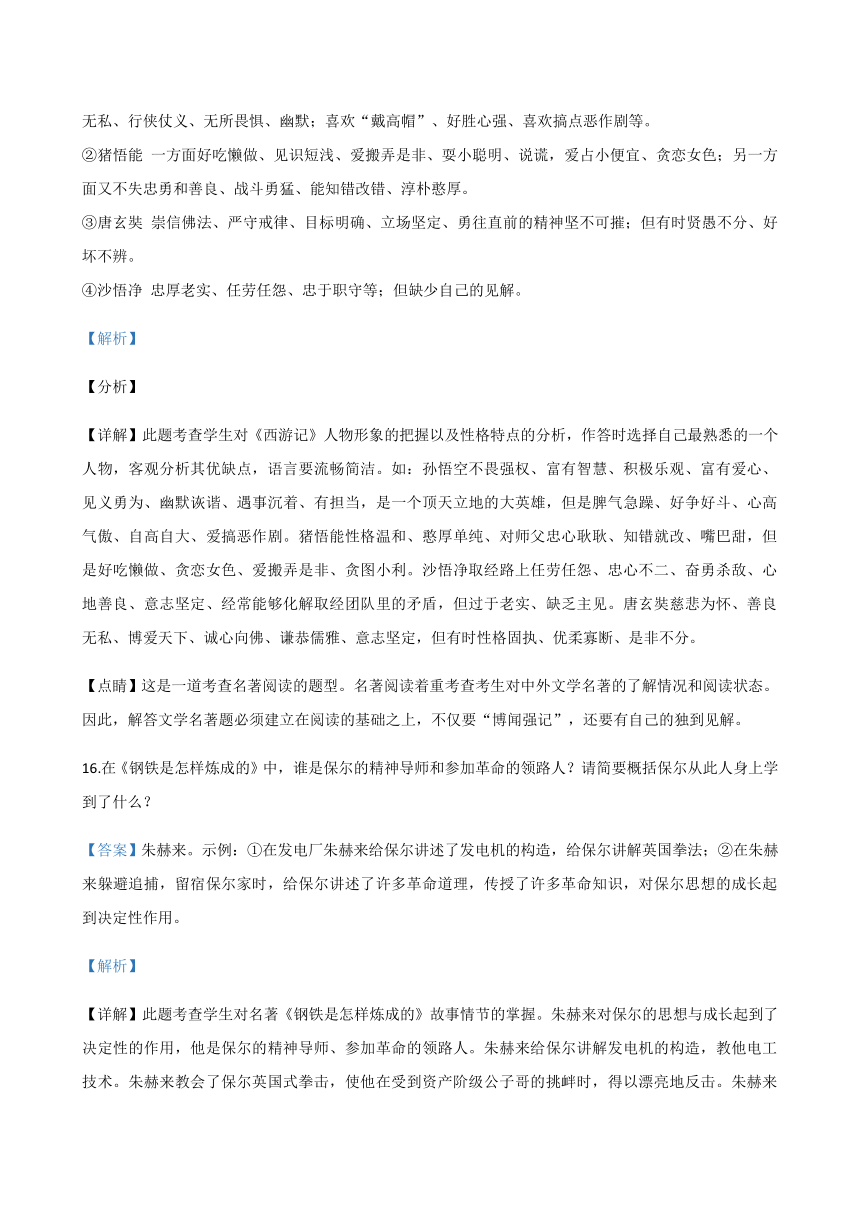 无私、行侠仗义、无所畏惧、幽默；喜欢“戴高帽”、好胜心强、喜欢搞点恶作剧等。
②猪悟能 一方面好吃懒做、见识短浅、爱搬弄是非、耍小聪明、说谎，爱占小便宜、贪恋女色；另一方面又不失忠勇和善良、战斗勇猛、能知错改错、淳朴憨厚。
③唐玄奘 崇信佛法、严守戒律、目标明确、立场坚定、勇往直前的精神坚不可摧；但有时贤愚不分、好坏不辨。
④沙悟净 忠厚老实、任劳任怨、忠于职守等；但缺少自己的见解。

【解析】

【分析】

【详解】此题考查学生对《西游记》人物形象的把握以及性格特点的分析，作答时选择自己最熟悉的一个人物，客观分析其优缺点，语言要流畅简洁。如：孙悟空不畏强权、富有智慧、积极乐观、富有爱心、见义勇为、幽默诙谐、遇事沉着、有担当，是一个顶天立地的大英雄，但是脾气急躁、好争好斗、心高气傲、自高自大、爱搞恶作剧。猪悟能性格温和、憨厚单纯、对师父忠心耿耿、知错就改、嘴巴甜，但是好吃懒做、贪恋女色、爱搬弄是非、贪图小利。沙悟净取经路上任劳任怨、忠心不二、奋勇杀敌、心地善良、意志坚定、经常能够化解取经团队里的矛盾，但过于老实、缺乏主见。唐玄奘慈悲为怀、善良无私、博爱天下、诚心向佛、谦恭儒雅、意志坚定，但有时性格固执、优柔寡断、是非不分。

【点睛】这是一道考查名著阅读的题型。名著阅读着重考查考生对中外文学名著的了解情况和阅读状态。因此，解答文学名著题必须建立在阅读的基础之上，不仅要“博闻强记”，还要有自己的独到见解。

16.在《钢铁是怎样炼成的》中，谁是保尔的精神导师和参加革命的领路人？请简要概括保尔从此人身上学到了什么？

【答案】朱赫来。示例：①在发电厂朱赫来给保尔讲述了发电机的构造，给保尔讲解英国拳法；②在朱赫来躲避追捕，留宿保尔家时，给保尔讲述了许多革命道理，传授了许多革命知识，对保尔思想的成长起到决定性作用。

【解析】

【详解】此题考查学生对名著《钢铁是怎样炼成的》故事情节的掌握。朱赫来对保尔的思想与成长起到了决定性的作用，他是保尔的精神导师、参加革命的领路人。朱赫来给保尔讲解发电机的构造，教他电工技术。朱赫来教会了保尔英国式拳击，使他在受到资产阶级公子哥的挑衅时，得以漂亮地反击。朱赫来